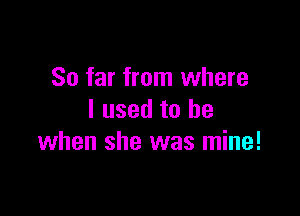 So far from where
I used to be
when she was mine!